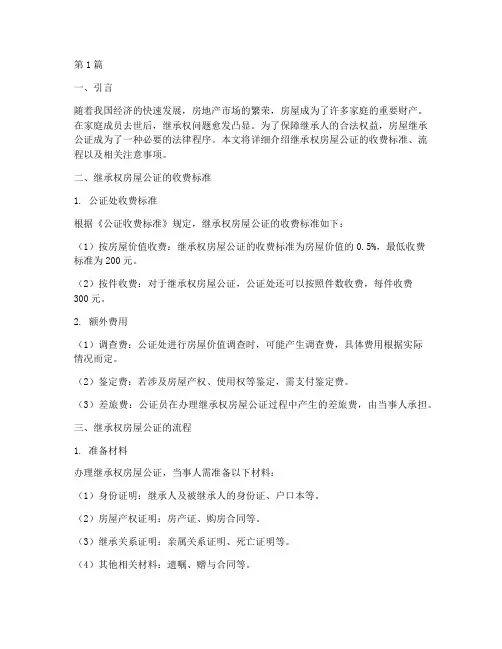 第1篇

一、引言

随着我国经济的快速发展，房地产市场的繁荣，房屋成为了许多家庭的重要财产。在家庭成员去世后，继承权问题愈发凸显。为了保障继承人的合法权益，房屋继承公证成为了一种必要的法律程序。本文将详细介绍继承权房屋公证的收费标准、流程以及相关注意事项。

二、继承权房屋公证的收费标准

1. 公证处收费标准

根据《公证收费标准》规定，继承权房屋公证的收费标准如下：

（1）按房屋价值收费：继承权房屋公证的收费标准为房屋价值的0.5%，最低收费标准为200元。

（2）按件收费：对于继承权房屋公证，公证处还可以按照件数收费，每件收费300元。

2. 额外费用

（1）调查费：公证处进行房屋价值调查时，可能产生调查费，具体费用根据实际情况而定。

（2）鉴定费：若涉及房屋产权、使用权等鉴定，需支付鉴定费。

（3）差旅费：公证员在办理继承权房屋公证过程中产生的差旅费，由当事人承担。

三、继承权房屋公证的流程

1. 准备材料

办理继承权房屋公证，当事人需准备以下材料：

（1）身份证明：继承人及被继承人的身份证、户口本等。

（2）房屋产权证明：房产证、购房合同等。

（3）继承关系证明：亲属关系证明、死亡证明等。

（4）其他相关材料：遗嘱、赠与合同等。